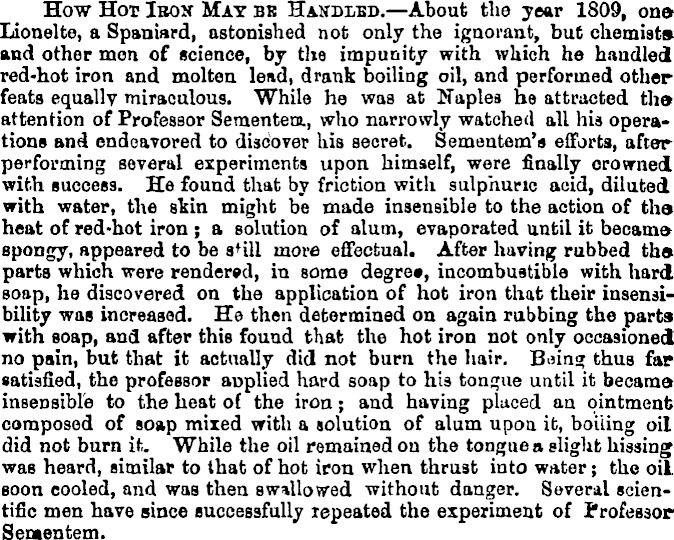 How Hot Iron May be Handled.—About the year 1809, one Lionelte, a Spaniard, astonished not only the ignorant, but chemists and other men of science, by the impunity with which he handled red-hot iron and molten lead, drank boiling oil, and performed other feats equally miraculous. While he was at Naples he attracted the attention of Professor Sementem, who narrowly watched all his operations and endeavored to discover his secret. Sementem's efforts, after performing several experiments upon himself, were finally crowned with success. He found that by friction with sulphuric acid, diluted with water, the skin might be made insensible to the action of the heat of red-hot iron; a solution of alum, evaporated until it became spongy, appeared to be still more effectual. After having rubbed the parts which were rendered, in some degree, incombustible with hard soap, he discovered on the application of hot iron that their insensibility was increased. He then determined on again rubbing the parts with soap, and after this found that the hot iron not only occasioned no pain, but that it actually did not burn the hair. Being thus far satisfied, the professor applied hard soap to his tongue until it became insensible to the heat of the iron; and having placed an ointment composed of soap mixed with a solution of alum upon it, boiling oil did not burn it. While the oil remained on the tongue a slight hissing was heard, similar to that of hot iron when thrust into water; the oil soon cooled, and was then swallowed without danger. Several scientific men have since successfully repeated the experiment of Professor Sementem.